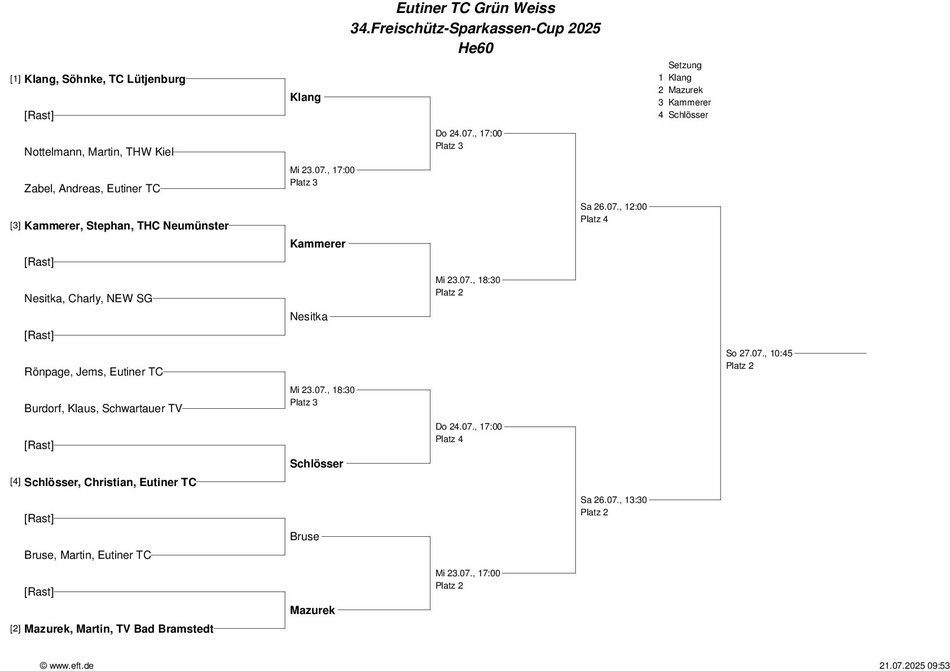 Eutiner TC Grün Weiss
34.Freischütz-Sparkassen-Cup 2025
He60

Setzung
1 Klang
2 Mazurek
3 Kammerer
4 Schlösser

[1] Klang, Söhnke, TC Lütjenburg

[Rast]

Nottelmann, Martin, THW Kiel

Zabel, Andreas, Eutiner TC

[3] Kammerer, Stephan, THC Neumünster

[Rast]

Nesitka, Charly, NEW SG

[Rast]

Rönpage, Jems, Eutiner TC

Burdorf, Klaus, Schwartauer TV

[Rast]

[4] Schlösser, Christian, Eutiner TC

[Rast]

Bruse, Martin, Eutiner TC

[Rast]

[2] Mazurek, Martin, TV Bad Bramstedt

Klang

Mi 23.07., 17:00
Platz 3

Kammerer

Nesitka

Mi 23.07., 18:30
Platz 3

Schlösser

Bruse

Mazurek

Do 24.07., 17:00
Platz 3

Mi 23.07., 18:30
Platz 2

Do 24.07., 17:00
Platz 4

Mi 23.07., 17:00
Platz 2

Sa 26.07., 12:00
Platz 4

Sa 26.07., 13:30
Platz 2

So 27.07., 10:45
Platz 2

© www.eft.de

21.07.2025 09:53